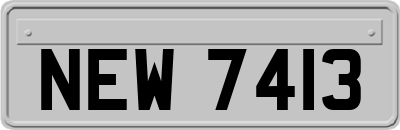 NEW 7413